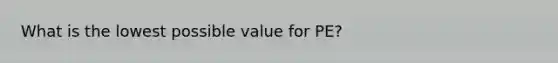 What is the lowest possible value for PE?